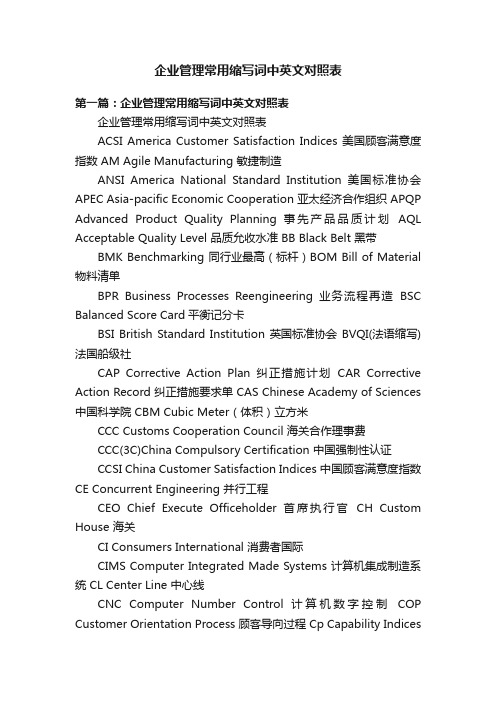 企业管理常用缩写词中英文对照表

第一篇：企业管理常用缩写词中英文对照表

企业管理常用缩写词中英文对照表

ACSI America Customer Satisfaction Indices 美国顾客满意度指数 AM Agile Manufacturing 敏捷制造

ANSI America National Standard Institution 美国标准协会 APEC Asia-pacific Economic Cooperation 亚太经济合作组织 APQP Advanced Product Quality Planning 事先产品品质计划 AQL Acceptable Quality Level 品质允收水准 BB Black Belt 黑带

BMK Benchmarking 同行业最高（标杆）BOM Bill of Material 物料清单

BPR Business Processes Reengineering 业务流程再造 BSC Balanced Score Card 平衡记分卡

BSI British Standard Institution 英国标准协会 BVQI(法语缩写) 法国船级社

CAP Corrective Action Plan 纠正措施计划 CAR Corrective Action Record 纠正措施要求单 CAS Chinese Academy of Sciences 中国科学院 CBM Cubic Meter（体积）立方米

CCC Customs Cooperation Council 海关合作理事费

CCC(3C)China Compulsory Certification 中国强制性认证

CCSI China Customer Satisfaction Indices 中国顾客满意度指数 CE Concurrent Engineering 并行工程

CEO Chief Execute Officeholder 首席执行官 CH Custom House 海关

CI Consumers International 消费者国际

CIMS Computer Integrated Made Systems 计算机集成制造系统 CL Center Line 中心线

CNC Computer Number Control 计算机数字控制 COP Customer Orientation Process 顾客导向过程 Cp Capability Indices